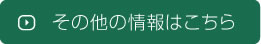 その他の情報はこちら